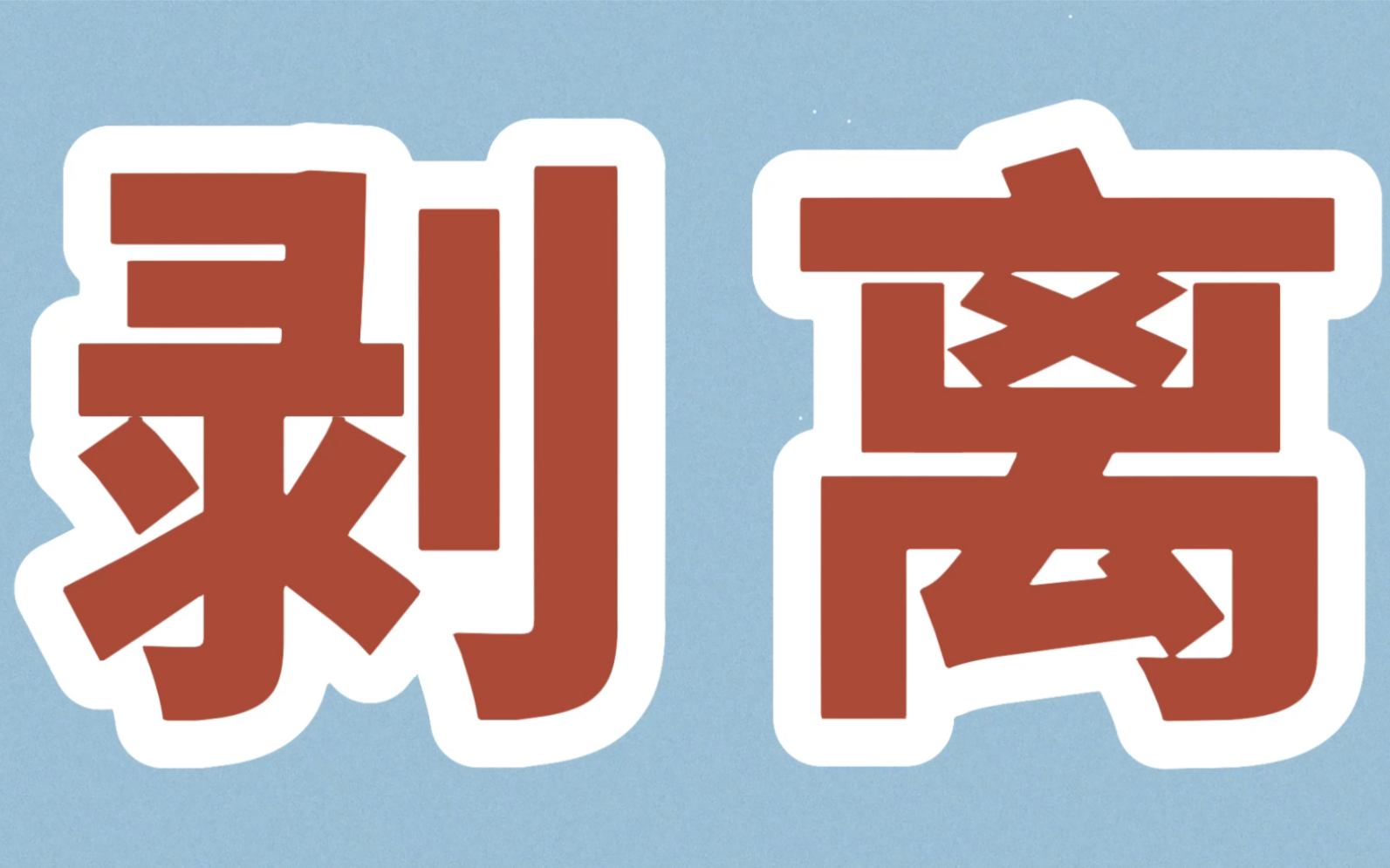 剥离